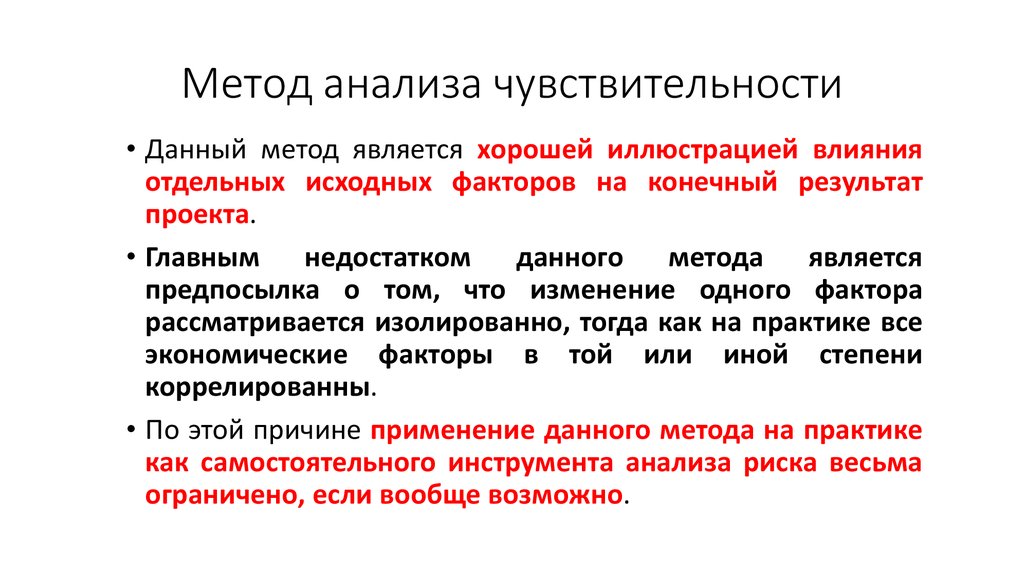 Метод анализа чувствительности

• Данный метод является хорошей иллюстрацией влияния отдельных исходных факторов на конечный результат проекта.

• Главным недостатком данного метода является предпосылка о том, что изменение одного фактора рассматривается изолированно, тогда как на практике все экономические факторы в той или иной степени коррелированны.

• По этой причине применение данного метода на практике как самостоятельного инструмента анализа риска весьма ограничено, если вообще возможно.